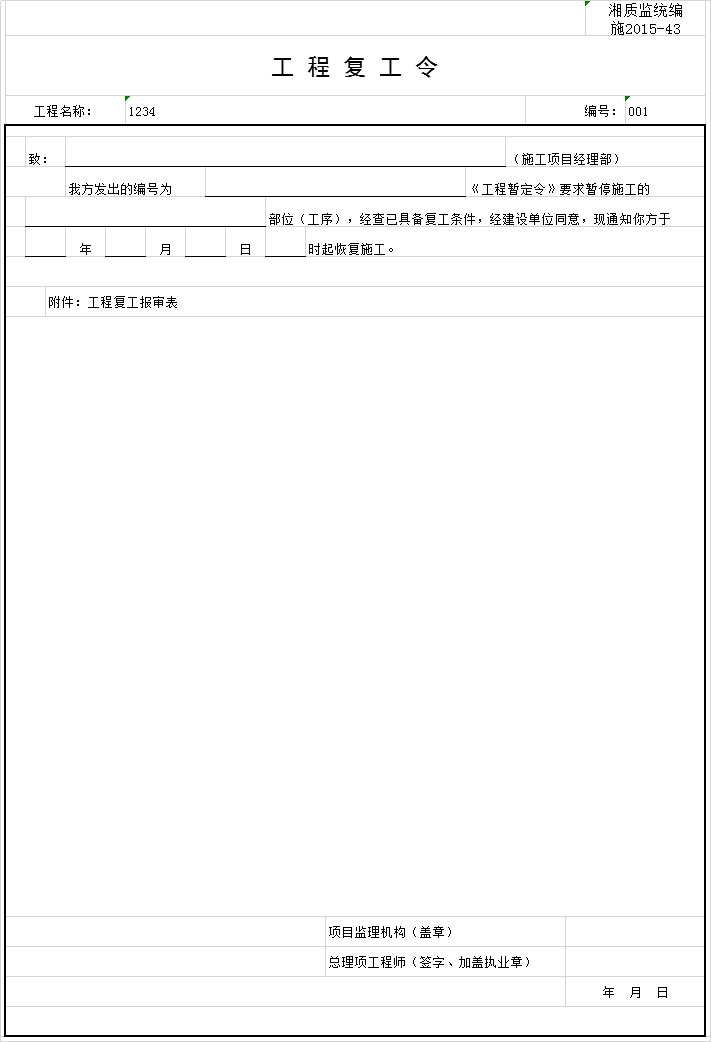 湘质监统编
施2015-43

工 程 复 工 令

工程名称： 1234 编号： 001

致： （施工项目经理部）

我方发出的编号为 《工程暂定令》要求暂停施工的

部位（工序），经查已具备复工条件，经建设单位同意，现通知你方于

年 月 日 时起恢复施工。

附件：工程复工报审表

项目监理机构（盖章）

总理项工程师（签字、加盖执业章）

年 月 日